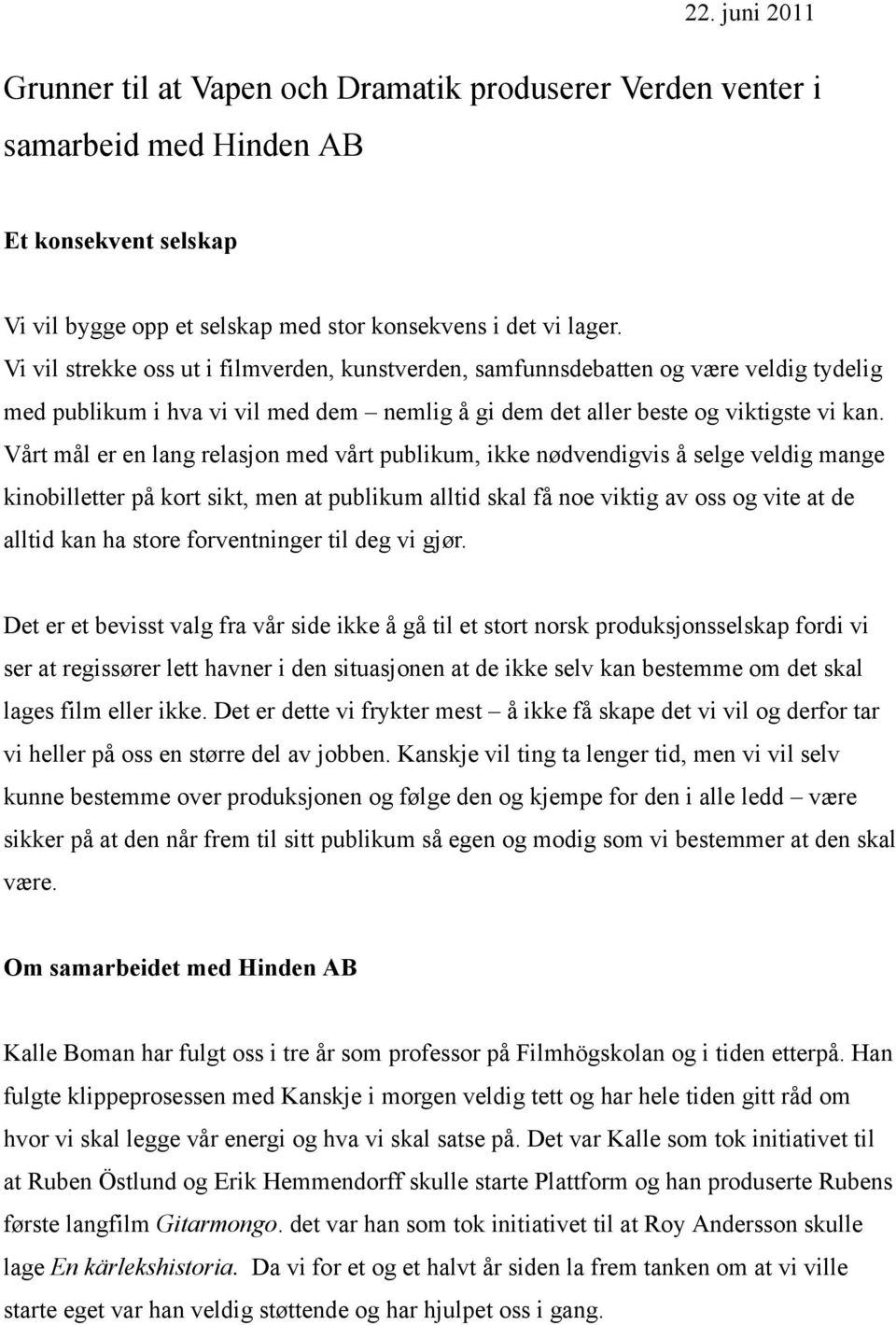 22. juni 2011

Grunner til at Vapen och Dramatik produserer Verden venter i samarbeid med Hinden AB

Et konsekvent selskap

Vi vil bygge opp et selskap med stor konsekvens i det vi lager.
Vi vil strekke oss ut i filmverden, kunstverden, samfunnsdebatten og være veldig tydelig med publikum i hva vi vil med dem – nemlig å gi dem det aller beste og viktigste vi kan. Vårt mål er en lang relasjon med vårt publikum, ikke nødvendigvis å selge veldig mange kinobilletter på kort sikt, men at publikum alltid skal få noe viktig av oss og vite at de alltid kan ha store forventninger til deg vi gjør.

Det er et bevisst valg fra vår side ikke å gå til et stort norsk produksjonsselskap fordi vi ser at regissører lett havner i den situasjonen at de ikke selv kan bestemme om det skal lages film eller ikke. Det er dette vi frykter mest – å ikke få skape det vi vil og derfor tar vi heller på oss en større del av jobben. Kanskje vil ting ta lenger tid, men vi vil selv kunne bestemme over produksjonen og følge den og kjempe for den i alle ledd – være sikker på at den når frem til sitt publikum så egen og modig som vi bestemmer at den skal være.

Om samarbeidet med Hinden AB

Kalle Boman har fulgt oss i tre år som professor på Filmhögskolan og i tiden etterpå. Han fulgte klippeprosessen med Kanskje i morgen veldig tett og har hele tiden gitt råd om hvor vi skal legge vår energi og hva vi skal satse på. Det var Kalle som tok initiativet til at Ruben Östlund og Erik Hemmendorff skulle starte Plattform og han produserte Rubens første langfilm Gitarmongo. det var han som tok initiativet til at Roy Andersson skulle lage En kärlekshistoria. Da vi for et og et halvt år siden la frem tanken om at vi ville starte eget var han veldig støttende og har hjulpet oss i gang.